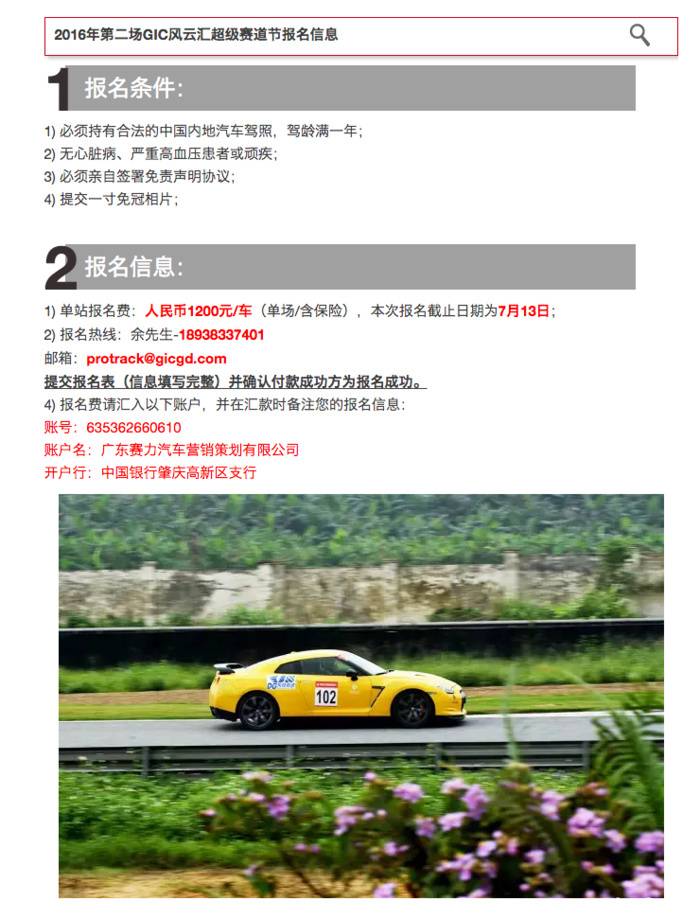 2016年第二场GIC风云汇超级赛道节报名信息

1 报名条件:

1) 必须持有合法的中国内地汽车驾照，驾龄满一年;
2) 无心脏病、严重高血压患者或顽疾;
3) 必须亲自签署免责声明协议;
4) 提交一寸免冠相片;

2 报名信息:

1) 单站报名费：人民币1200元/车（单场/含保险），本次报名截止日期为7月13日;
2) 报名热线：余先生-18938337401
邮箱：protrack@gicgd.com
提交报名表（信息填写完整）并确认付款成功方为报名成功。
4) 报名费请汇入以下账户，并在汇款时备注您的报名信息:
账号：635362660610
账户名：广东赛力汽车营销策划有限公司
开户行：中国银行肇庆高新区支行

102